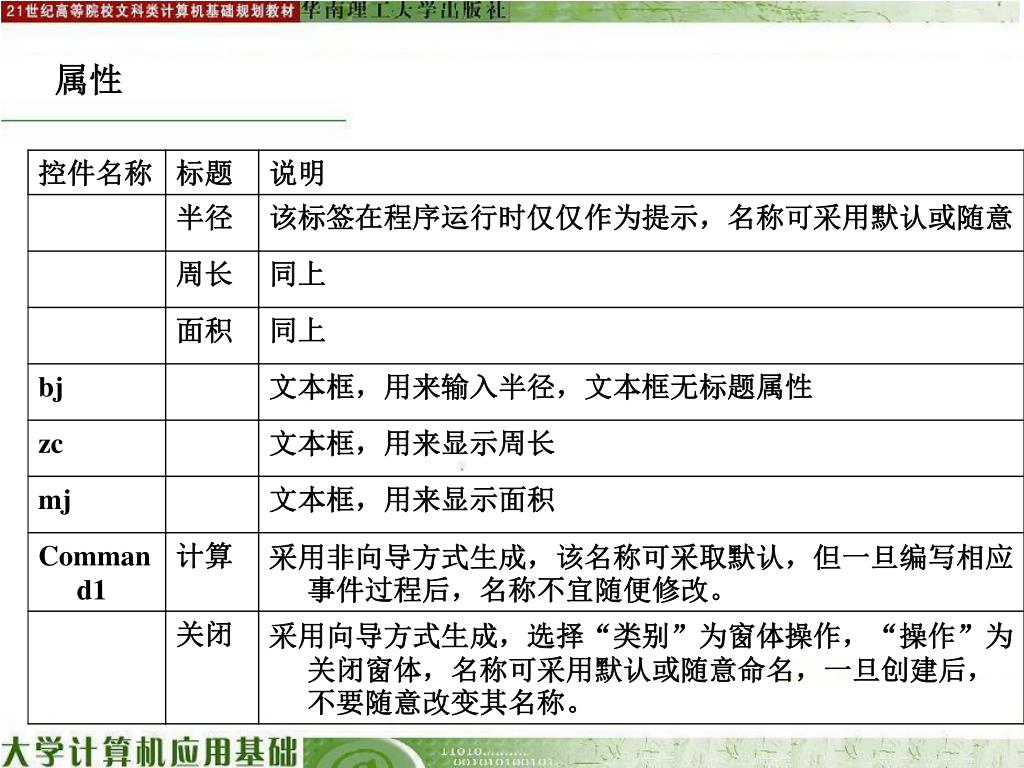 21世纪高等院校文科类计算机基础规划教材 华南理工大学出版社

属性

| 控件名称 | 标题 | 说明 |
|---|---|---|
| | 半径 | 该标签在程序运行时仅仅作为提示，名称可采用默认或随意 |
| | 周长 | 同上 |
| | 面积 | 同上 |
| bj | | 文本框，用来输入半径，文本框无标题属性 |
| zc | | 文本框，用来显示周长 |
| mj | | 文本框，用来显示面积 |
| Command1 | 计算 | 采用非向导方式生成，该名称可采取默认，但一旦编写相应事件过程后，名称不宜随便修改。 |
| | 关闭 | 采用向导方式生成，选择“类别”为窗体操作，“操作”为关闭窗体，名称可采用默认或随意命名，一旦创建后，不要随意改变其名称。 |

大学计算机应用基础